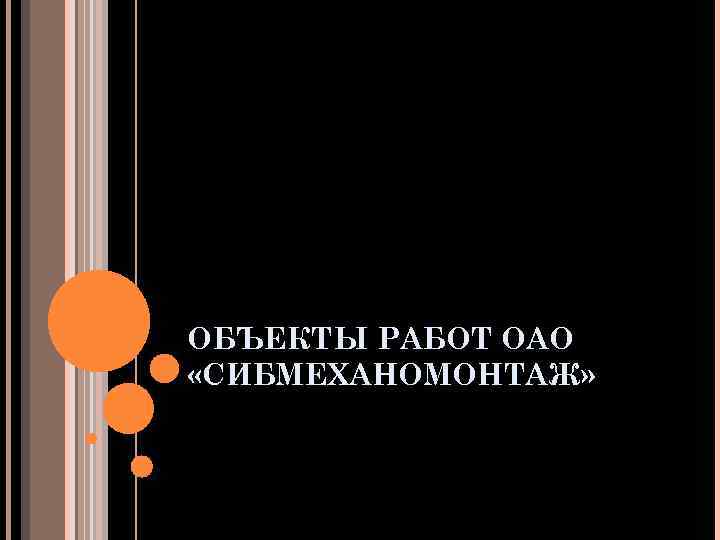 ОБЪЕКТЫ РАБОТ ОАО «СИБМЕХАНОМОНТАЖ»